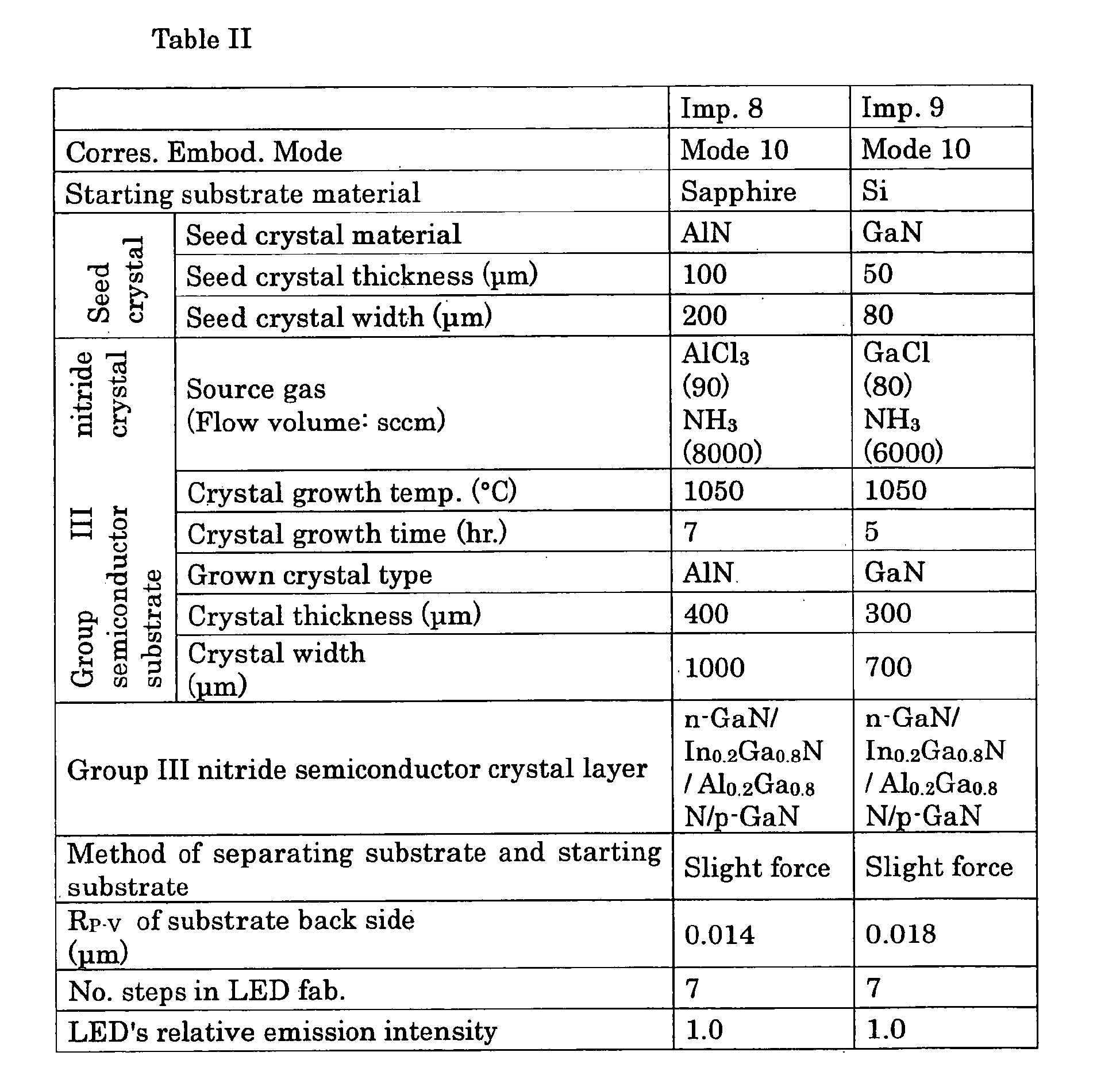 Table II

|  |  | Imp. 8 | Imp. 9 |
|---|---|---|---|
| Corres. Embod. Mode |  | Mode 10 | Mode 10 |
| Starting substrate material |  | Sapphire | Si |
| Seed crystal | Seed crystal material | AlN | GaN |
|  | Seed crystal thickness (μm) | 100 | 50 |
|  | Seed crystal width (μm) | 200 | 80 |
| Group III nitride semiconductor crystal substrate | Source gas (Flow volume: sccm) | $AlCl_3$ (90) $NH_3$ (8000) | GaCl (80) $NH_3$ (6000) |
|  | Crystal growth temp. (°C) | 1050 | 1050 |
|  | Crystal growth time (hr.) | 7 | 5 |
|  | Grown crystal type | AlN | GaN |
|  | Crystal thickness (μm) | 400 | 300 |
|  | Crystal width (μm) | 1000 | 700 |
| Group III nitride semiconductor crystal layer |  | n-GaN/ $In_{0.2}Ga_{0.8}N$ / $Al_{0.2}Ga_{0.8}N$/p-GaN | n-GaN/ $In_{0.2}Ga_{0.8}N$ / $Al_{0.2}Ga_{0.8}N$/p-GaN |
| Method of separating substrate and starting substrate |  | Slight force | Slight force |
| $R_{P-V}$ of substrate back side (μm) |  | 0.014 | 0.018 |
| No. steps in LED fab. |  | 7 | 7 |
| LED's relative emission intensity |  | 1.0 | 1.0 |